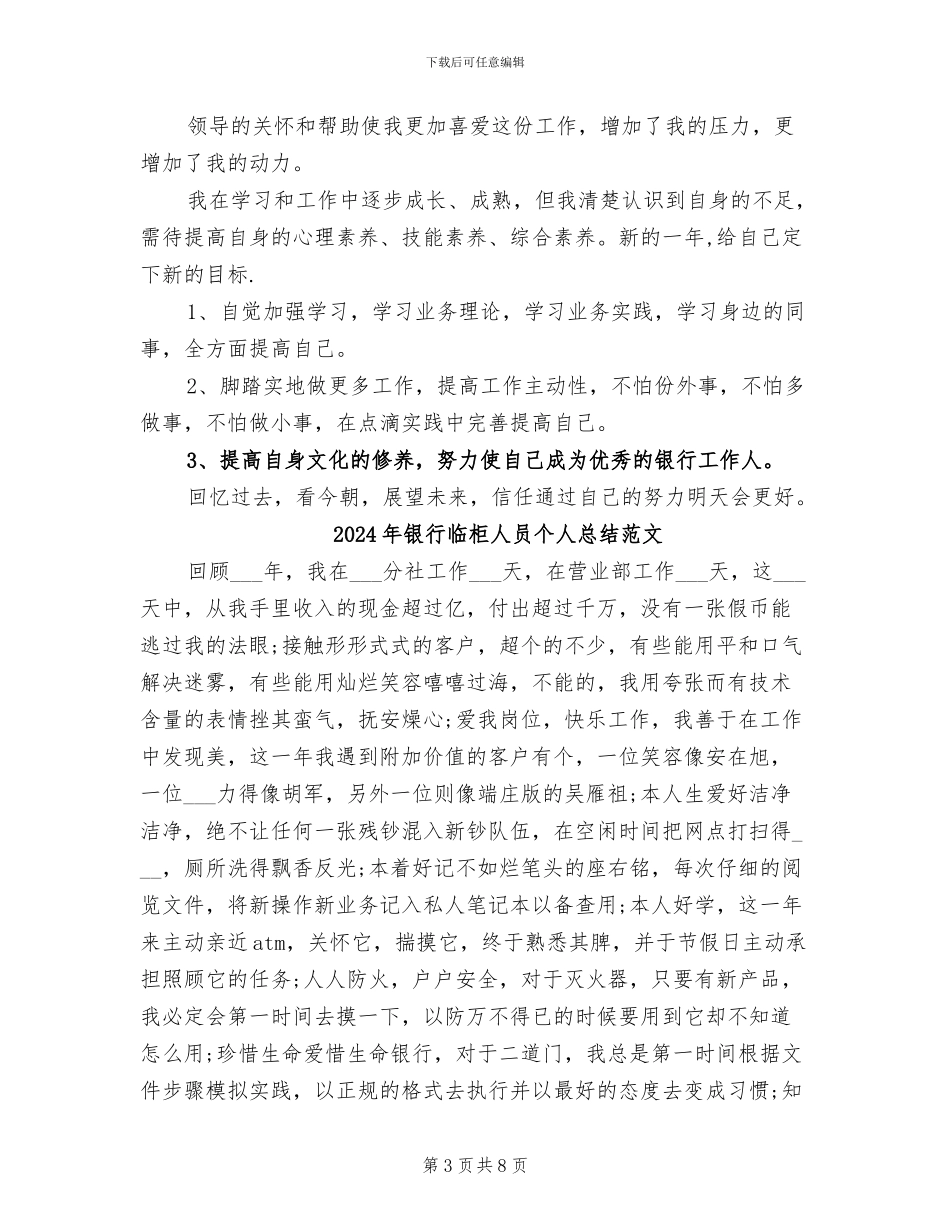 下载后可任意编辑

领导的关怀和帮助使我更加喜爱这份工作，增加了我的压力，更增加了我的动力。

我在学习和工作中逐步成长、成熟，但我清楚认识到自身的不足，需待提高自身的心理素养、技能素养、综合素养。新的一年,给自己定下新的目标.

1、自觉加强学习，学习业务理论，学习业务实践，学习身边的同事，全方面提高自己。

2、脚踏实地做更多工作，提高工作主动性，不怕份外事，不怕多做事，不怕做小事，在点滴实践中完善提高自己。

3、提高自身文化的修养，努力使自己成为优秀的银行工作人。

回忆过去，看今朝，展望未来，信任通过自己的努力明天会更好。

2024年银行临柜人员个人总结范文

回顾____年，我在____分社工作____天，在营业部工作____天，这____天中，从我手里收入的现金超过亿，付出超过千万，没有一张假币能逃过我的法眼;接触形形式式的客户，超个的不少，有些能用平和口气解决迷雾，有些能用灿烂笑容嘻嘻过海，不能的，我用夸张而有技术含量的表情挫其蛮气，抚安燥心;爱我岗位，快乐工作，我善于在工作中发现美，这一年我遇到附加价值的客户有个，一位笑容像安在旭，一位____力得像胡军，另外一位则像端庄版的吴雁祖;本人生爱好洁净洁净，绝不让任何一张残钞混入新钞队伍，在空闲时间把网点打扫得____，厕所洗得飘香反光;本着好记不如烂笔头的座右铭，每次仔细的阅览文件，将新操作新业务记入私人笔记本以备查用;本人好学，这一年来主动亲近atm，关怀它，揣摸它，终于熟悉其脾，并于节假日主动承担照顾它的任务;人人防火，户户安全，对于灭火器，只要有新产品，我必定会第一时间去摸一下，以防万不得已的时候要用到它却不知道怎么用;珍惜生命爱惜生命银行，对于二道门，我总是第一时间根据文件步骤模拟实践，以正规的格式去执行并以最好的态度去变成习惯;知

第3页共8页